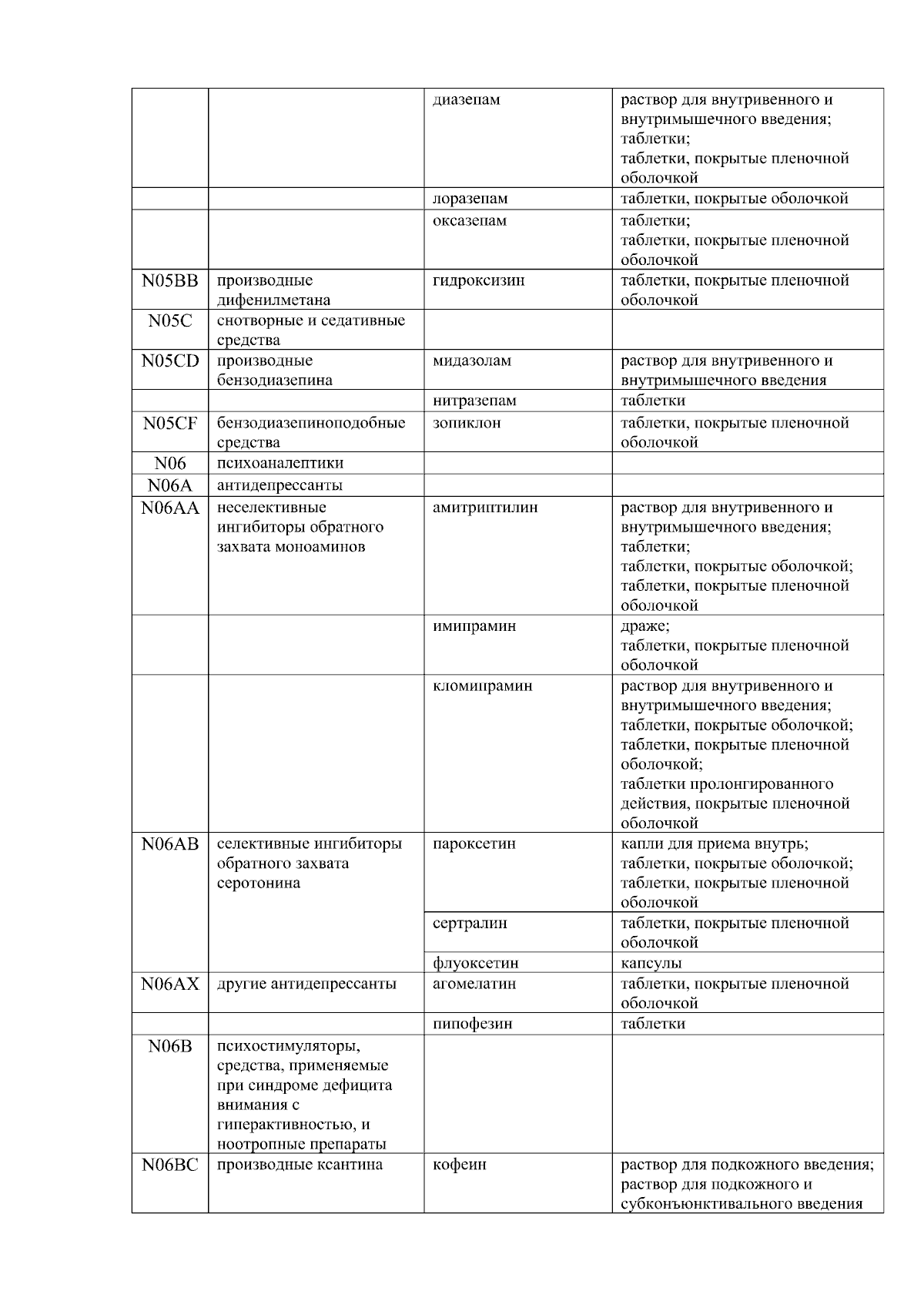 |  |  |  |  |
|---|---|---|---|
|  |  | диазепам | раствор для внутривенного и внутримышечного введения; таблетки; таблетки, покрытые пленочной оболочкой |
|  |  | лоразепам | таблетки, покрытые оболочкой |
|  |  | оксазепам | таблетки; таблетки, покрытые пленочной оболочкой |
| N05BB | производные дифенилметана | гидроксизин | таблетки, покрытые пленочной оболочкой |
| N05C | снотворные и седативные средства |  |  |
| N05CD | производные бензодиазепина | мидазолам | раствор для внутривенного и внутримышечного введения |
|  |  | нитразепам | таблетки |
| N05CF | бензодиазепиноподобные средства | зопиклон | таблетки, покрытые пленочной оболочкой |
| N06 | психоаналептики |  |  |
| N06A | антидепрессанты |  |  |
| N06AA | неселективные ингибиторы обратного захвата моноаминов | амитриптилин | раствор для внутривенного и внутримышечного введения; таблетки; таблетки, покрытые оболочкой; таблетки, покрытые пленочной оболочкой |
|  |  | имипрамин | драже; таблетки, покрытые пленочной оболочкой |
|  |  | кломипрамин | раствор для внутривенного и внутримышечного введения; таблетки, покрытые оболочкой; таблетки, покрытые пленочной оболочкой; таблетки пролонгированного действия, покрытые пленочной оболочкой |
| N06AB | селективные ингибиторы обратного захвата серотонина | пароксетин | капли для приема внутрь; таблетки, покрытые оболочкой; таблетки, покрытые пленочной оболочкой |
|  |  | сертралин | таблетки, покрытые пленочной оболочкой |
|  |  | флуоксетин | капсулы |
| N06AX | другие антидепрессанты | агомелатин | таблетки, покрытые пленочной оболочкой |
|  |  | пипофезин | таблетки |
| N06B | психостимуляторы, средства, применяемые при синдроме дефицита внимания с гиперактивностью, и ноотропные препараты |  |  |
| N06BC | производные ксантина | кофеин | раствор для подкожного введения; раствор для подкожного и субконъюнктивального введения |